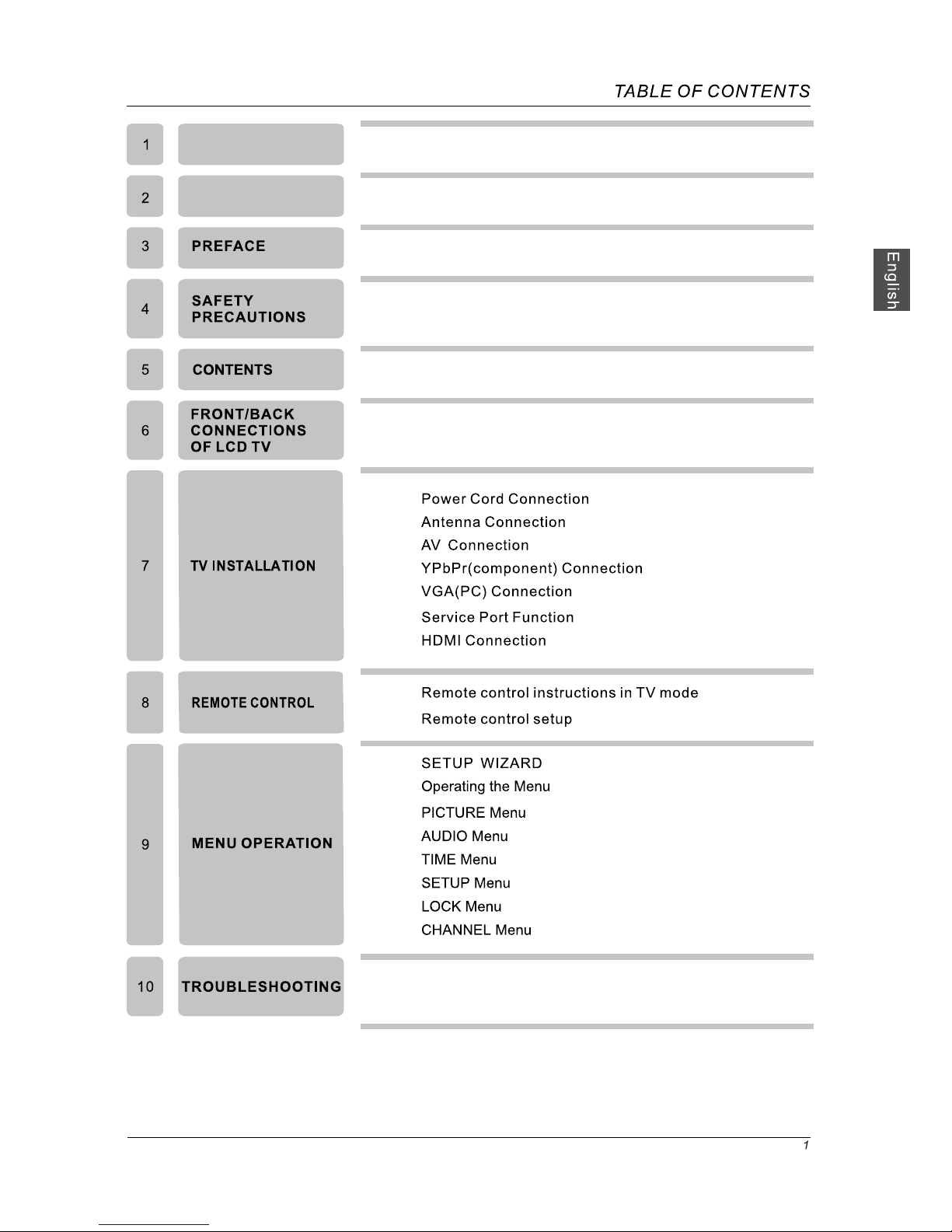 TABLE OF CONTENTS

English

1

2

3 PREFACE

4 SAFETY PRECAUTIONS

5 CONTENTS

6 FRONT/BACK CONNECTIONS OF LCD TV

7 TV INSTALLATION

Power Cord Connection
Antenna Connection
AV Connection
YPbPr(component) Connection
VGA(PC) Connection
Service Port Function
HDMI Connection

8 REMOTE CONTROL

Remote control instructions in TV mode
Remote control setup

9 MENU OPERATION

SETUP WIZARD
Operating the Menu
PICTURE Menu
AUDIO Menu
TIME Menu
SETUP Menu
LOCK Menu
CHANNEL Menu

10 TROUBLESHOOTING

1